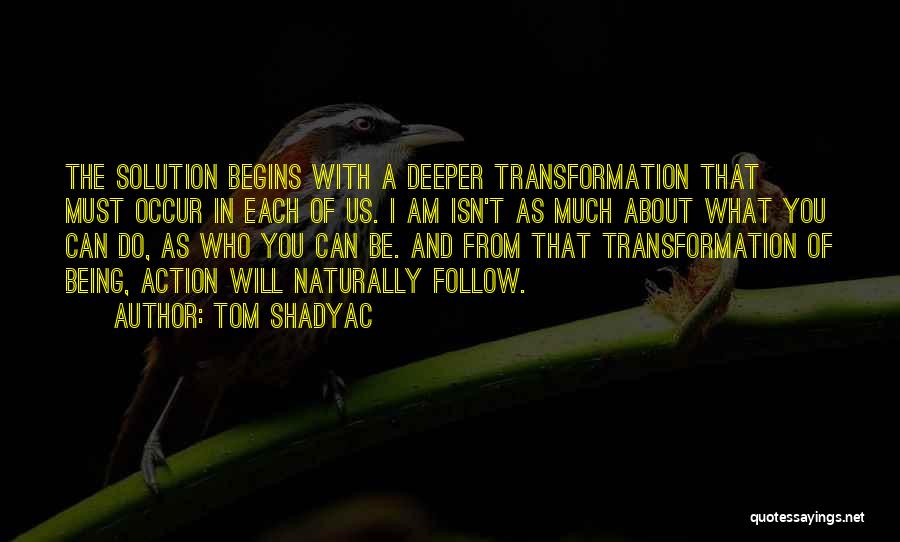 THE SOLUTION BEGINS WITH A DEEPER TRANSFORMATION THAT MUST OCCUR IN EACH OF US. I AM ISN'T AS MUCH ABOUT WHAT YOU CAN DO, AS WHO YOU CAN BE. AND FROM THAT TRANSFORMATION OF BEING, ACTION WILL NATURALLY FOLLOW.

AUTHOR: TOM SHADYAC

quotessayings.net